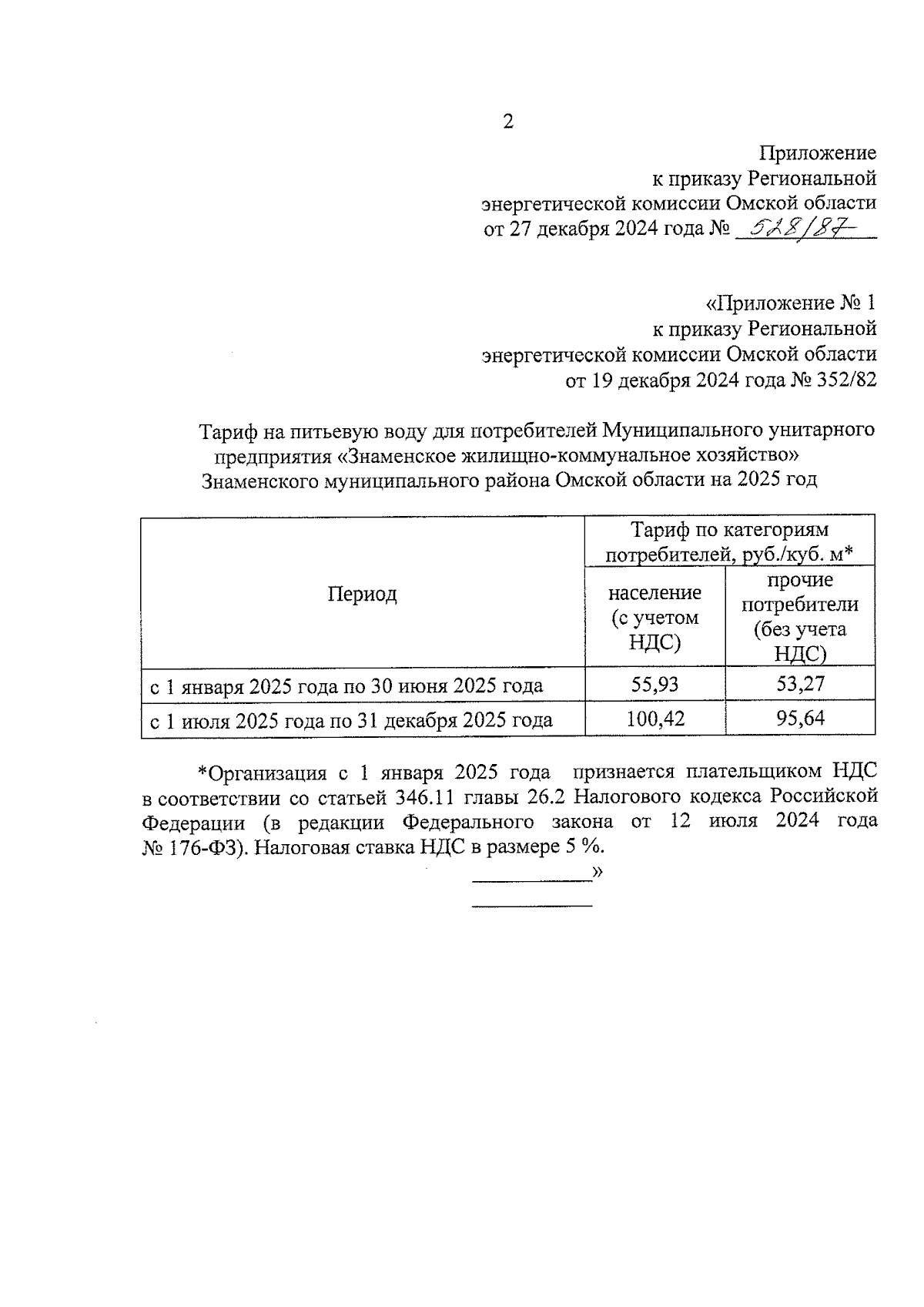 2

Приложение
к приказу Региональной
энергетической комиссии Омской области
от 27 декабря 2024 года № 528/87

«Приложение № 1
к приказу Региональной
энергетической комиссии Омской области
от 19 декабря 2024 года № 352/82

Тариф на питьевую воду для потребителей Муниципального унитарного предприятия «Знаменское жилищно-коммунальное хозяйство» Знаменского муниципального района Омской области на 2025 год

| Период | Тариф по категориям потребителей, руб./куб. м* | |
|---|---|---|
| | население (с учетом НДС) | прочие потребители (без учета НДС) |
| с 1 января 2025 года по 30 июня 2025 года | 55,93 | 53,27 |
| с 1 июля 2025 года по 31 декабря 2025 года | 100,42 | 95,64 |

*Организация с 1 января 2025 года признается плательщиком НДС в соответствии со статьей 346.11 главы 26.2 Налогового кодекса Российской Федерации (в редакции Федерального закона от 12 июля 2024 года № 176-ФЗ). Налоговая ставка НДС в размере 5 %.

»